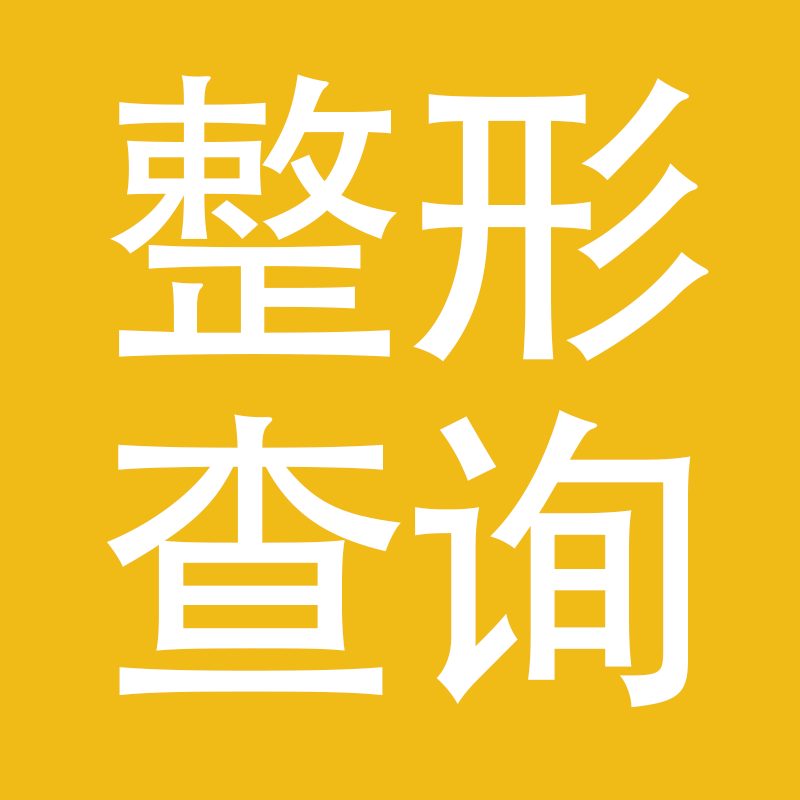 整形
查询